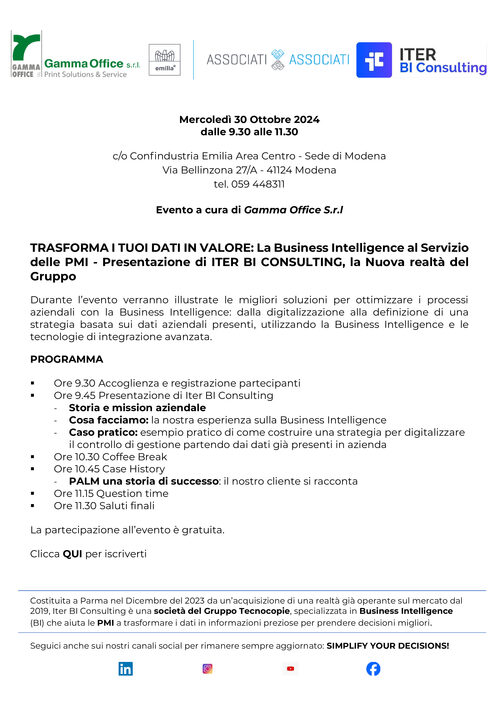 GAMMA OFFICE Gamma Office s.r.l. Print Solutions & Service

emilia

ASSOCIATI ASSOCIATI

ITER BI Consulting

Mercoledì 30 Ottobre 2024
dalle 9.30 alle 11.30

c/o Confindustria Emilia Area Centro - Sede di Modena
Via Bellinzona 27/A - 41124 Modena
tel. 059 448311

Evento a cura di Gamma Office S.r.l

TRASFORMA I TUOI DATI IN VALORE: La Business Intelligence al Servizio delle PMI - Presentazione di ITER BI CONSULTING, la Nuova realtà del Gruppo

Durante l'evento verranno illustrate le migliori soluzioni per ottimizzare i processi aziendali con la Business Intelligence: dalla digitalizzazione alla definizione di una strategia basata sui dati aziendali presenti, utilizzando la Business Intelligence e le tecnologie di integrazione avanzata.

PROGRAMMA

▪ Ore 9.30 Accoglienza e registrazione partecipanti
▪ Ore 9.45 Presentazione di Iter BI Consulting
- Storia e mission aziendale
- Cosa facciamo: la nostra esperienza sulla Business Intelligence
- Caso pratico: esempio pratico di come costruire una strategia per digitalizzare il controllo di gestione partendo dai dati già presenti in azienda
▪ Ore 10.30 Coffee Break
▪ Ore 10.45 Case History
- PALM una storia di successo: il nostro cliente si racconta
▪ Ore 11.15 Question time
▪ Ore 11.30 Saluti finali

La partecipazione all'evento è gratuita.

Clicca QUI per iscriverti

Costituita a Parma nel Dicembre del 2023 da un'acquisizione di una realtà già operante sul mercato dal 2019, Iter BI Consulting è una società del Gruppo Tecnocopie, specializzata in Business Intelligence (BI) che aiuta le PMI a trasformare i dati in informazioni preziose per prendere decisioni migliori.

Seguici anche sui nostri canali social per rimanere sempre aggiornato: SIMPLIFY YOUR DECISIONS!